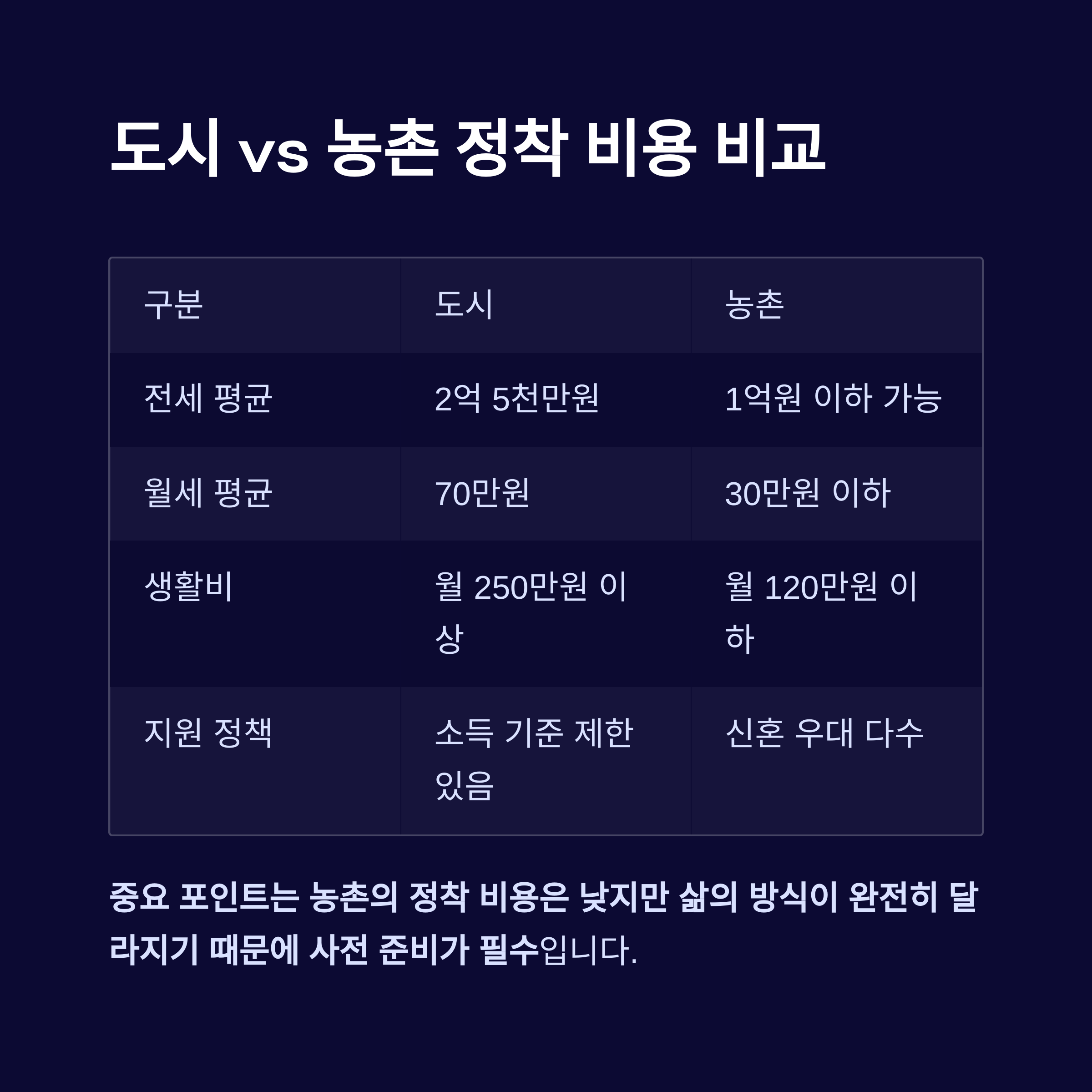 도시 vs 농촌 정착 비용 비교

| 구분 | 도시 | 농촌 |
|---|---|---|
| 전세 평균 | 2억 5천만원 | 1억원 이하 가능 |
| 월세 평균 | 70만원 | 30만원 이하 |
| 생활비 | 월 250만원 이상 | 월 120만원 이하 |
| 지원 정책 | 소득 기준 제한 있음 | 신혼 우대 다수 |

중요 포인트는 농촌의 정착 비용은 낮지만 삶의 방식이 완전히 달라지기 때문에 사전 준비가 필수입니다.